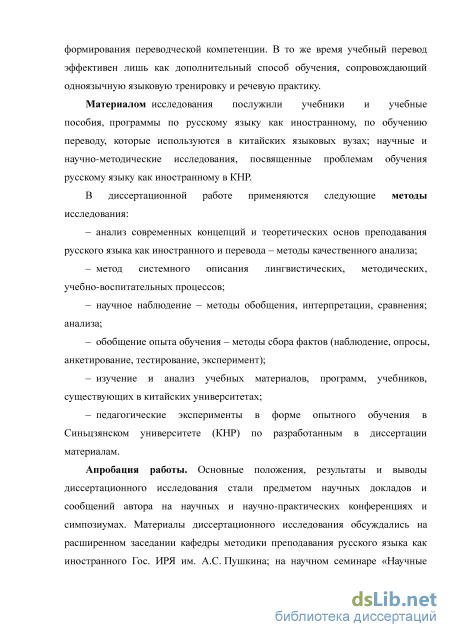 формирования переводческой компетенции. В то же время учебный перевод эффективен лишь как дополнительный способ обучения, сопровождающий одноязычную языковую тренировку и речевую практику.

Материалом исследования послужили учебники и учебные пособия, программы по русскому языку как иностранному, по обучению переводу, которые используются в китайских языковых вузах; научные и научно-методические исследования, посвященные проблемам обучения русскому языку как иностранному в КНР.

В диссертационной работе применяются следующие методы исследования:

– анализ современных концепций и теоретических основ преподавания русского языка как иностранного и перевода – методы качественного анализа;

– метод системного описания лингвистических, методических, учебно-воспитательных процессов;

– научное наблюдение – методы обобщения, интерпретации, сравнения; анализа;

– обобщение опыта обучения – методы сбора фактов (наблюдение, опросы, анкетирование, тестирование, эксперимент);

– изучение и анализ учебных материалов, программ, учебников, существующих в китайских университетах;

– педагогические эксперименты в форме опытного обучения в Синьцзянском университете (КНР) по разработанным в диссертации материалам.

Апробация работы. Основные положения, результаты и выводы диссертационного исследования стали предметом научных докладов и сообщений автора на научных и научно-практических конференциях и симпозиумах. Материалы диссертационного исследования обсуждались на расширенном заседании кафедры методики преподавания русского языка как иностранного Гос. ИРЯ им. А.С. Пушкина; на научном семинаре «Научные

dsLib.net
библиотека диссертаций